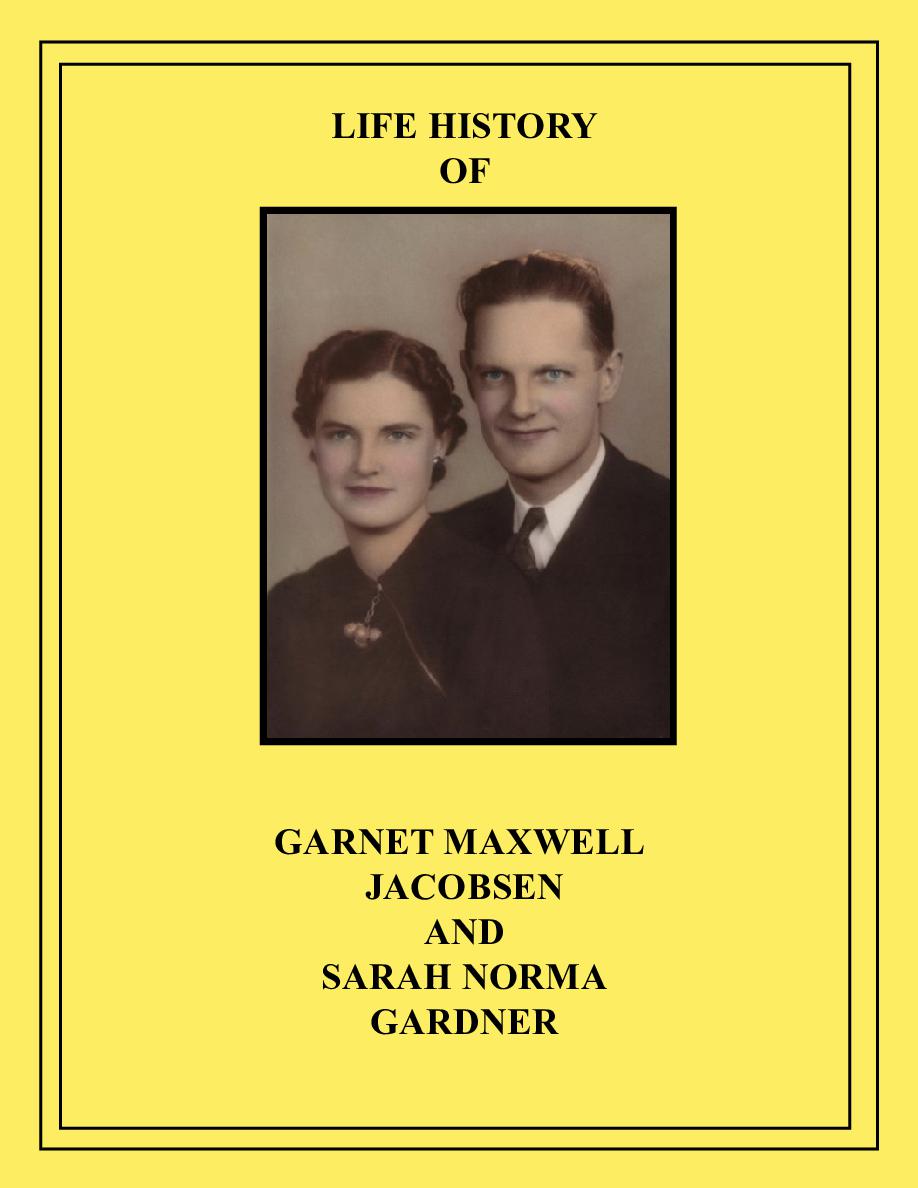 LIFE HISTORY
OF

GARNET MAXWELL
JACOBSEN
AND
SARAH NORMA
GARDNER